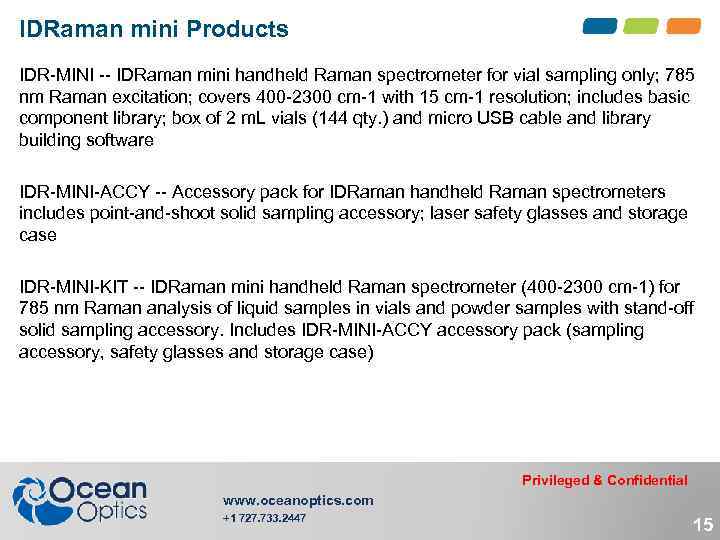 IDRaman mini Products

IDR-MINI -- IDRaman mini handheld Raman spectrometer for vial sampling only; 785 nm Raman excitation; covers 400-2300 cm-1 with 15 cm-1 resolution; includes basic component library; box of 2 mL vials (144 qty.) and micro USB cable and library building software

IDR-MINI-ACCY -- Accessory pack for IDRaman handheld Raman spectrometers includes point-and-shoot solid sampling accessory; laser safety glasses and storage case

IDR-MINI-KIT -- IDRaman mini handheld Raman spectrometer (400-2300 cm-1) for 785 nm Raman analysis of liquid samples in vials and powder samples with stand-off solid sampling accessory. Includes IDR-MINI-ACCY accessory pack (sampling accessory, safety glasses and storage case)

Ocean Optics

www.oceanoptics.com
+1 727.733.2447

Privileged & Confidential

15